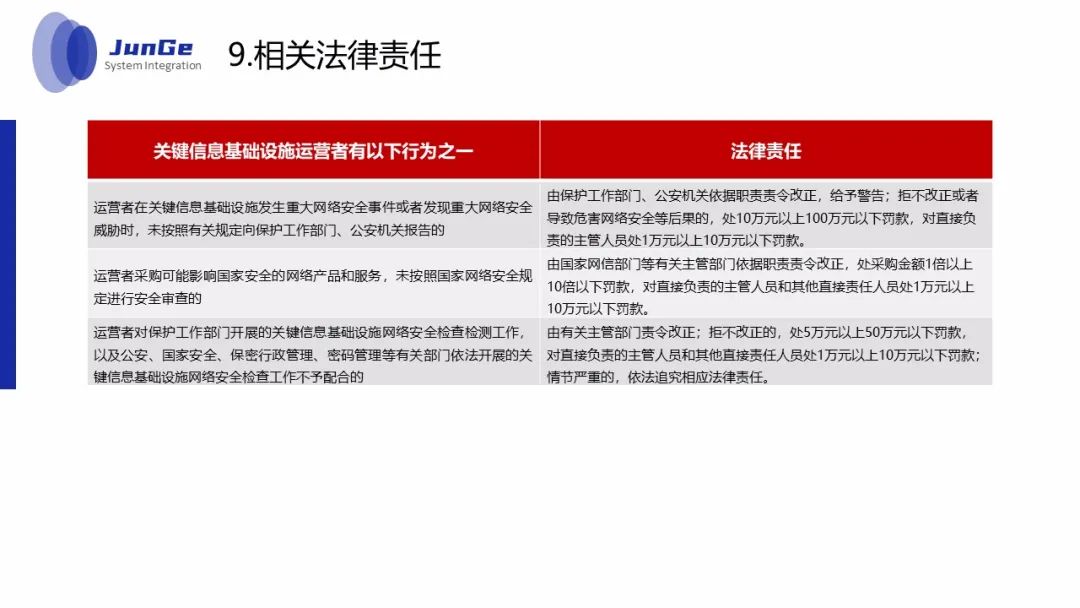 JunGe
System Integration

9.相关法律责任

| 关键信息基础设施运营者有以下行为之一 | 法律责任 |
|---|---|
| 运营者在关键信息基础设施发生重大网络安全事件或者发现重大网络安全威胁时，未按照有关规定向保护工作部门、公安机关报告的 | 由保护工作部门、公安机关依据职责责令改正，给予警告；拒不改正或者导致危害网络安全等后果的，处10万元以上100万元以下罚款，对直接负责的主管人员处1万元以上10万元以下罚款。 |
| 运营者采购可能影响国家安全的网络产品和服务，未按照国家网络安全规定进行安全审查的 | 由国家网信部门等有关主管部门依据职责责令改正，处采购金额1倍以上10倍以下罚款，对直接负责的主管人员和其他直接责任人员处1万元以上10万元以下罚款。 |
| 运营者对保护工作部门开展的关键信息基础设施网络安全检查检测工作，以及公安、国家安全、保密行政管理、密码管理等有关部门依法开展的关键信息基础设施网络安全检查工作不予配合的 | 由有关主管部门责令改正；拒不改正的，处5万元以上50万元以下罚款，对直接负责的主管人员和其他直接责任人员处1万元以上10万元以下罚款；情节严重的，依法追究相应法律责任。 |